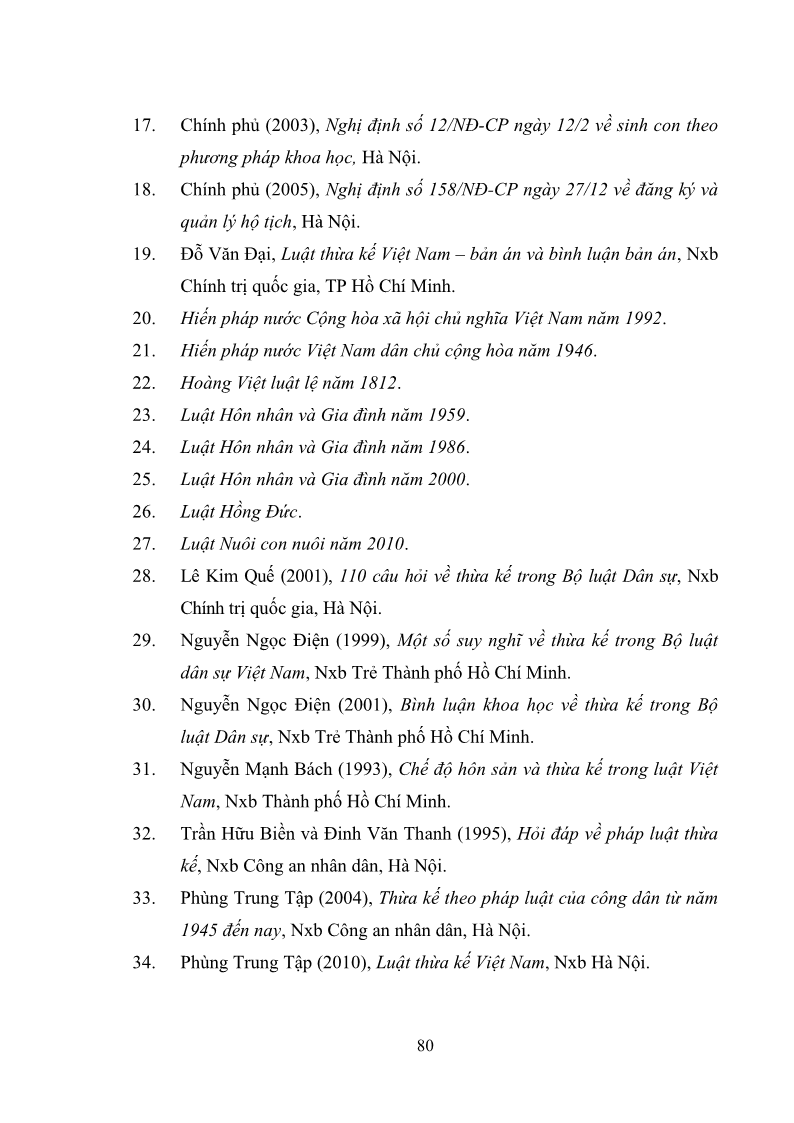 17. Chính phủ (2003), Nghị định số 12/NĐ-CP ngày 12/2 về sinh con theo phương pháp khoa học, Hà Nội.

18. Chính phủ (2005), Nghị định số 158/NĐ-CP ngày 27/12 về đăng ký và quản lý hộ tịch, Hà Nội.

19. Đỗ Văn Đại, Luật thừa kế Việt Nam – bản án và bình luận bản án, Nxb Chính trị quốc gia, TP Hồ Chí Minh.

20. Hiến pháp nước Cộng hòa xã hội chủ nghĩa Việt Nam năm 1992.

21. Hiến pháp nước Việt Nam dân chủ cộng hòa năm 1946.

22. Hoàng Việt luật lệ năm 1812.

23. Luật Hôn nhân và Gia đình năm 1959.

24. Luật Hôn nhân và Gia đình năm 1986.

25. Luật Hôn nhân và Gia đình năm 2000.

26. Luật Hồng Đức.

27. Luật Nuôi con nuôi năm 2010.

28. Lê Kim Quế (2001), 110 câu hỏi về thừa kế trong Bộ luật Dân sự, Nxb Chính trị quốc gia, Hà Nội.

29. Nguyễn Ngọc Điện (1999), Một số suy nghĩ về thừa kế trong Bộ luật dân sự Việt Nam, Nxb Trẻ Thành phố Hồ Chí Minh.

30. Nguyễn Ngọc Điện (2001), Bình luận khoa học về thừa kế trong Bộ luật Dân sự, Nxb Trẻ Thành phố Hồ Chí Minh.

31. Nguyễn Mạnh Bách (1993), Chế độ hôn sản và thừa kế trong luật Việt Nam, Nxb Thành phố Hồ Chí Minh.

32. Trần Hữu Biền và Đinh Văn Thanh (1995), Hỏi đáp về pháp luật thừa kế, Nxb Công an nhân dân, Hà Nội.

33. Phùng Trung Tập (2004), Thừa kế theo pháp luật của công dân từ năm 1945 đến nay, Nxb Công an nhân dân, Hà Nội.

34. Phùng Trung Tập (2010), Luật thừa kế Việt Nam, Nxb Hà Nội.

80